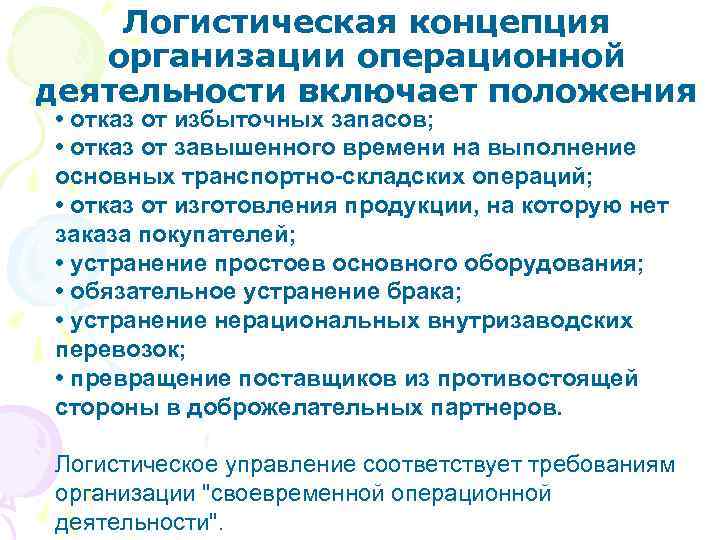 Логистическая концепция организации операционной деятельности включает положения

• отказ от избыточных запасов;
• отказ от завышенного времени на выполнение основных транспортно-складских операций;
• отказ от изготовления продукции, на которую нет заказа покупателей;
• устранение простоев основного оборудования;
• обязательное устранение брака;
• устранение нерациональных внутризаводских перевозок;
• превращение поставщиков из противостоящей стороны в доброжелательных партнеров.

Логистическое управление соответствует требованиям организации "своевременной операционной деятельности".